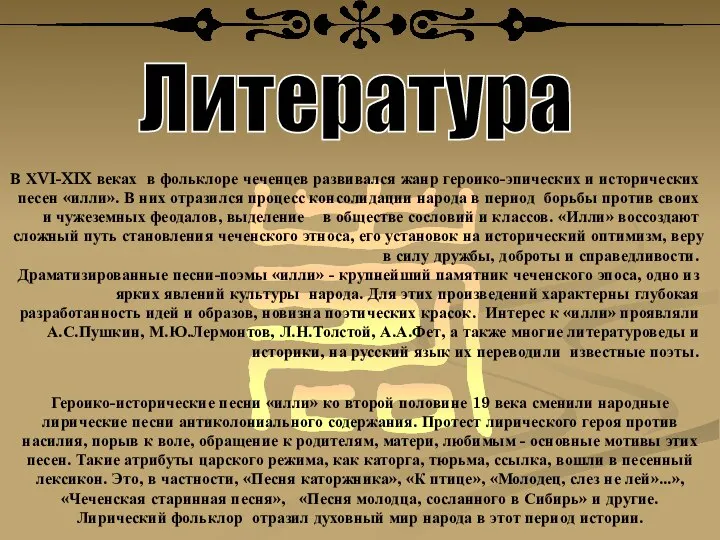 Литература

В XVI-XIX веках в фольклоре чеченцев развивался жанр героико-эпических и исторических песен «илли». В них отразился процесс консолидации народа в период борьбы против своих и чужеземных феодалов, выделение в обществе сословий и классов. «Илли» воссоздают сложный путь становления чеченского этноса, его установок на исторический оптимизм, веру в силу дружбы, доброты и справедливости. Драматизированные песни-поэмы «илли» - крупнейший памятник чеченского эпоса, одно из ярких явлений культуры народа. Для этих произведений характерны глубокая разработанность идей и образов, новизна поэтических красок. Интерес к «илли» проявляли А.С.Пушкин, М.Ю.Лермонтов, Л.Н.Толстой, А.А.Фет, а также многие литературоведы и историки, на русский язык их переводили известные поэты.

Героико-исторические песни «илли» ко второй половине 19 века сменили народные лирические песни антиколониального содержания. Протест лирического героя против насилия, порыв к воле, обращение к родителям, матери, любимым - основные мотивы этих песен. Такие атрибуты царского режима, как каторга, тюрьма, ссылка, вошли в песенный лексикон. Это, в частности, «Песня каторжника», «К птице», «Молодец, слез не лей»...», «Чеченская старинная песня», «Песня молодца, сосланного в Сибирь» и другие. Лирический фольклор отразил духовный мир народа в этот период истории.